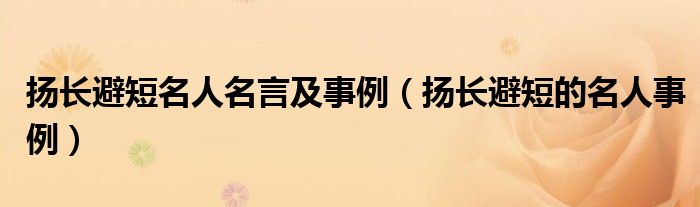 扬长避短名人名言及事例（扬长避短的名人事例）